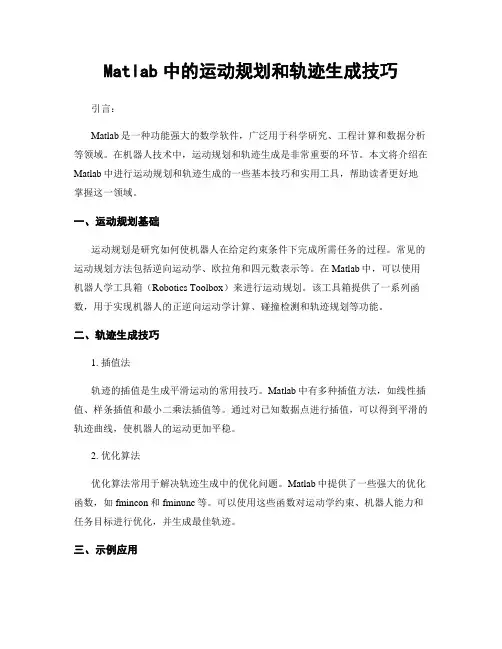 Matlab 中的运动规划和轨迹生成技巧

引言：

Matlab 是一种功能强大的数学软件，广泛用于科学研究、工程计算和数据分析等领域。在机器人技术中，运动规划和轨迹生成是非常重要的环节。本文将介绍在 Matlab 中进行运动规划和轨迹生成的一些基本技巧和实用工具，帮助读者更好地掌握这一领域。

一、运动规划基础

运动规划是研究如何使机器人在给定约束条件下完成所需任务的过程。常见的运动规划方法包括逆向运动学、欧拉角和四元数表示等。在 Matlab 中，可以使用机器人学工具箱（Robotics Toolbox）来进行运动规划。该工具箱提供了一系列函数，用于实现机器人的正逆向运动学计算、碰撞检测和轨迹规划等功能。

二、轨迹生成技巧

1. 插值法

轨迹的插值是生成平滑运动的常用技巧。Matlab 中有多种插值方法，如线性插值、样条插值和最小二乘法插值等。通过对已知数据点进行插值，可以得到平滑的轨迹曲线，使机器人的运动更加平稳。

2. 优化算法

优化算法常用于解决轨迹生成中的优化问题。Matlab 中提供了一些强大的优化函数，如 fmincon 和 fminunc 等。可以使用这些函数对运动学约束、机器人能力和任务目标进行优化，并生成最佳轨迹。

三、示例应用